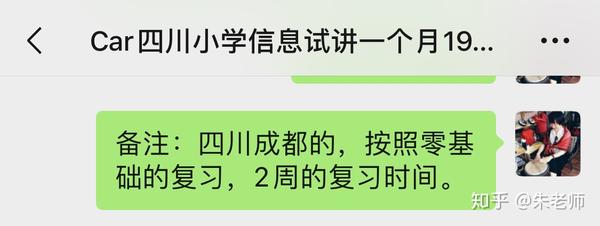 Car四川小学信息试讲一个月19...

备注：四川成都的，按照零基础的复习，2周的复习时间。

知乎 @朱老师